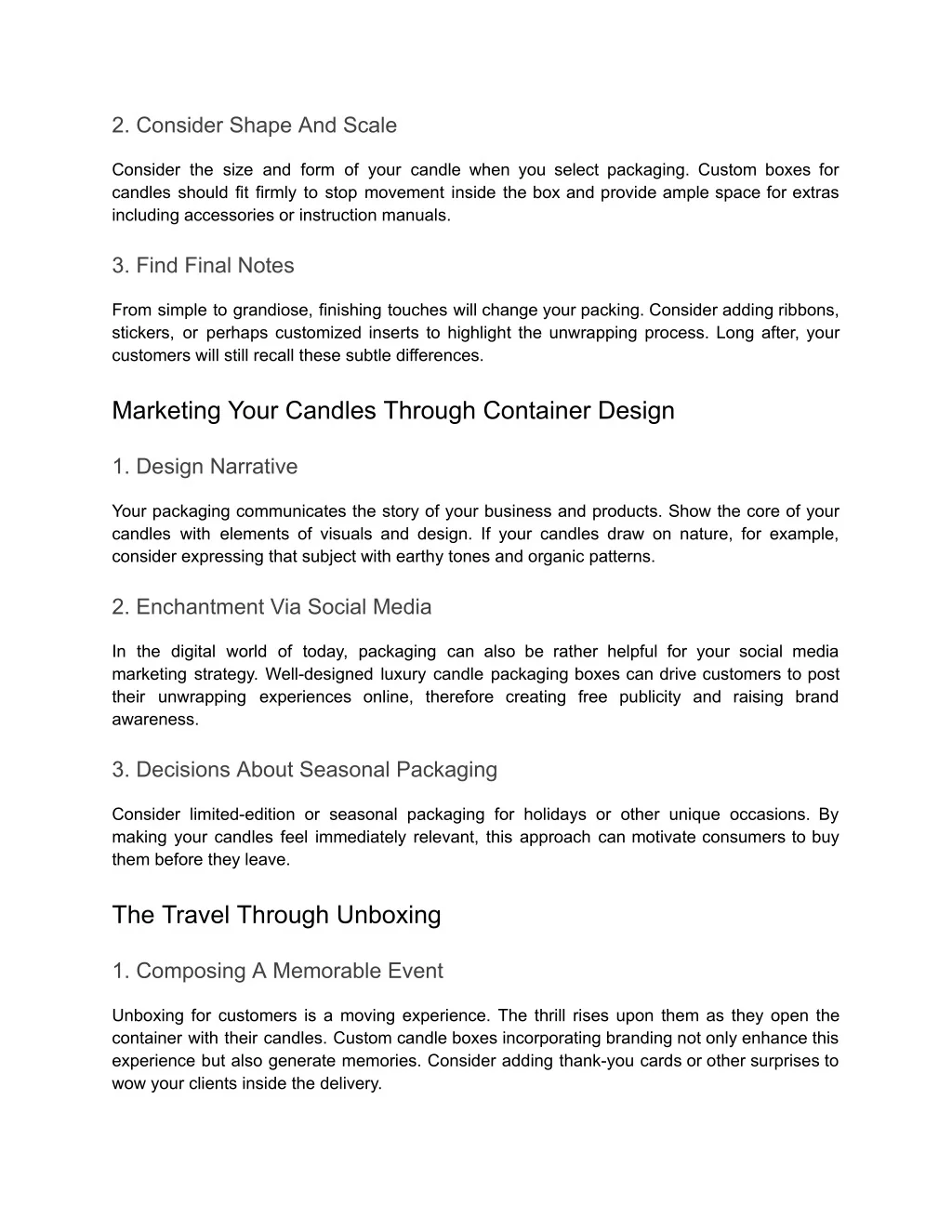 2. Consider Shape And Scale

Consider the size and form of your candle when you select packaging. Custom boxes for candles should fit firmly to stop movement inside the box and provide ample space for extras including accessories or instruction manuals.

3. Find Final Notes

From simple to grandiose, finishing touches will change your packing. Consider adding ribbons, stickers, or perhaps customized inserts to highlight the unwrapping process. Long after, your customers will still recall these subtle differences.

Marketing Your Candles Through Container Design

1. Design Narrative

Your packaging communicates the story of your business and products. Show the core of your candles with elements of visuals and design. If your candles draw on nature, for example, consider expressing that subject with earthy tones and organic patterns.

2. Enchantment Via Social Media

In the digital world of today, packaging can also be rather helpful for your social media marketing strategy. Well-designed luxury candle packaging boxes can drive customers to post their unwrapping experiences online, therefore creating free publicity and raising brand awareness.

3. Decisions About Seasonal Packaging

Consider limited-edition or seasonal packaging for holidays or other unique occasions. By making your candles feel immediately relevant, this approach can motivate consumers to buy them before they leave.

The Travel Through Unboxing

1. Composing A Memorable Event

Unboxing for customers is a moving experience. The thrill rises upon them as they open the container with their candles. Custom candle boxes incorporating branding not only enhance this experience but also generate memories. Consider adding thank-you cards or other surprises to wow your clients inside the delivery.